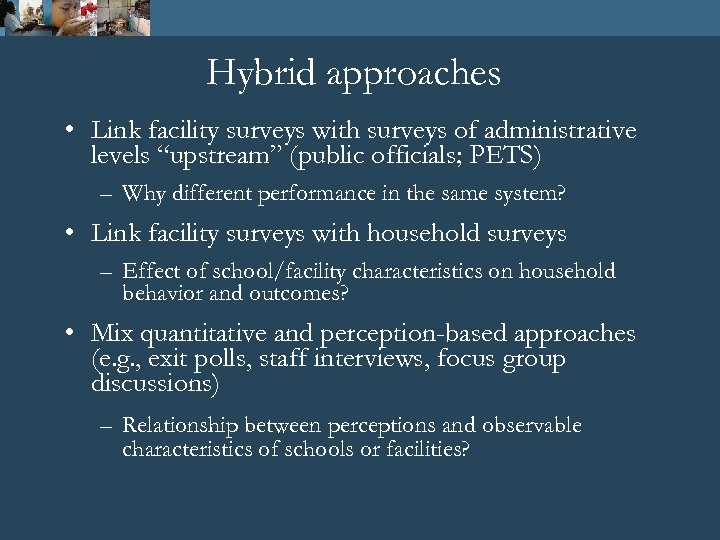 Hybrid approaches

• Link facility surveys with surveys of administrative levels “upstream” (public officials; PETS)

– Why different performance in the same system?

• Link facility surveys with household surveys

– Effect of school/facility characteristics on household behavior and outcomes?

• Mix quantitative and perception-based approaches (e.g., exit polls, staff interviews, focus group discussions)

– Relationship between perceptions and observable characteristics of schools or facilities?